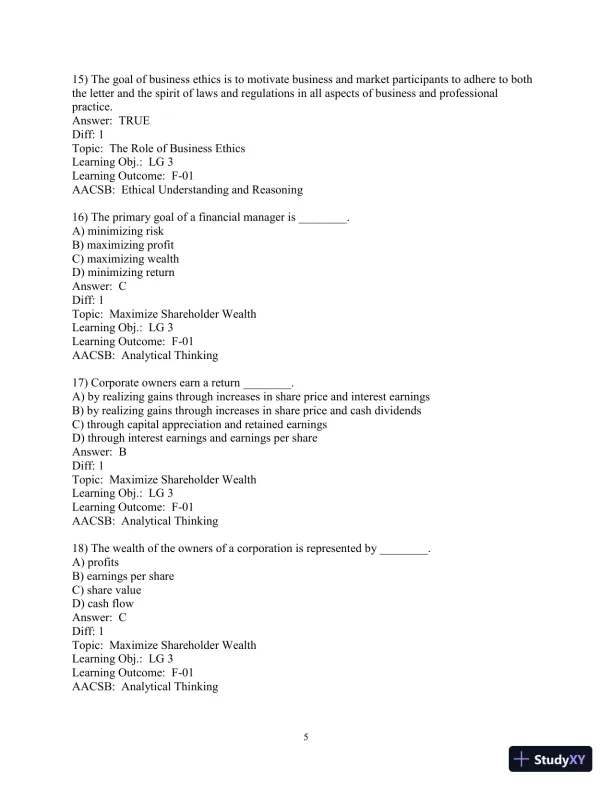 15) The goal of business ethics is to motivate business and market participants to adhere to both the letter and the spirit of laws and regulations in all aspects of business and professional practice.
Answer: TRUE
Diff: 1
Topic: The Role of Business Ethics
Learning Obj.: LG 3
Learning Outcome: F-01
AACSB: Ethical Understanding and Reasoning

16) The primary goal of a financial manager is ________.
A) minimizing risk
B) maximizing profit
C) maximizing wealth
D) minimizing return
Answer: C
Diff: 1
Topic: Maximize Shareholder Wealth
Learning Obj.: LG 3
Learning Outcome: F-01
AACSB: Analytical Thinking

17) Corporate owners earn a return ________.
A) by realizing gains through increases in share price and interest earnings
B) by realizing gains through increases in share price and cash dividends
C) through capital appreciation and retained earnings
D) through interest earnings and earnings per share
Answer: B
Diff: 1
Topic: Maximize Shareholder Wealth
Learning Obj.: LG 3
Learning Outcome: F-01
AACSB: Analytical Thinking

18) The wealth of the owners of a corporation is represented by ________.
A) profits
B) earnings per share
C) share value
D) cash flow
Answer: C
Diff: 1
Topic: Maximize Shareholder Wealth
Learning Obj.: LG 3
Learning Outcome: F-01
AACSB: Analytical Thinking

5

StudyXY